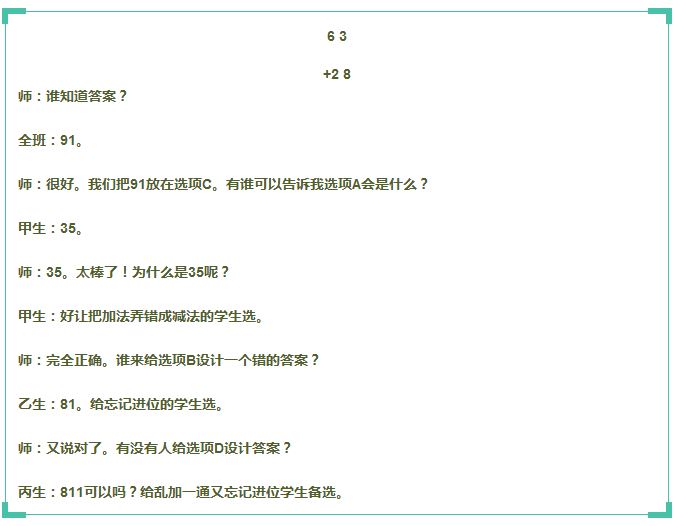 6 3

+2 8

师：谁知道答案？

全班：91。

师：很好。我们把91放在选项C。有谁可以告诉我选项A会是什么？

甲生：35。

师：35。太棒了！为什么是35呢？

甲生：好让把加法弄错成减法的学生选。

师：完全正确。谁来给选项B设计一个错的答案？

乙生：81。给忘记进位的学生选。

师：又说对了。有没有人给选项D设计答案？

丙生：811可以吗？给乱加一通又忘记进位学生备选。